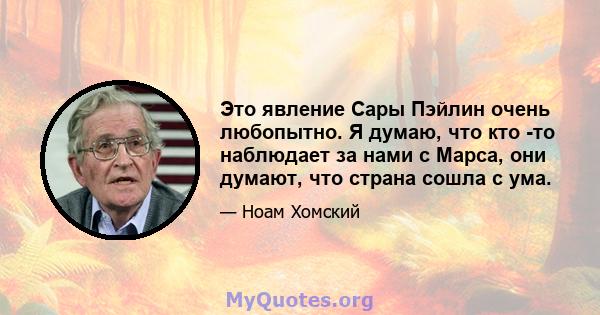 Это явление Сары Пэйлин очень любопытно. Я думаю, что кто -то наблюдает за нами с Марса, они думают, что страна сошла с ума.

— Ноам Хомский

MyQuotes.org